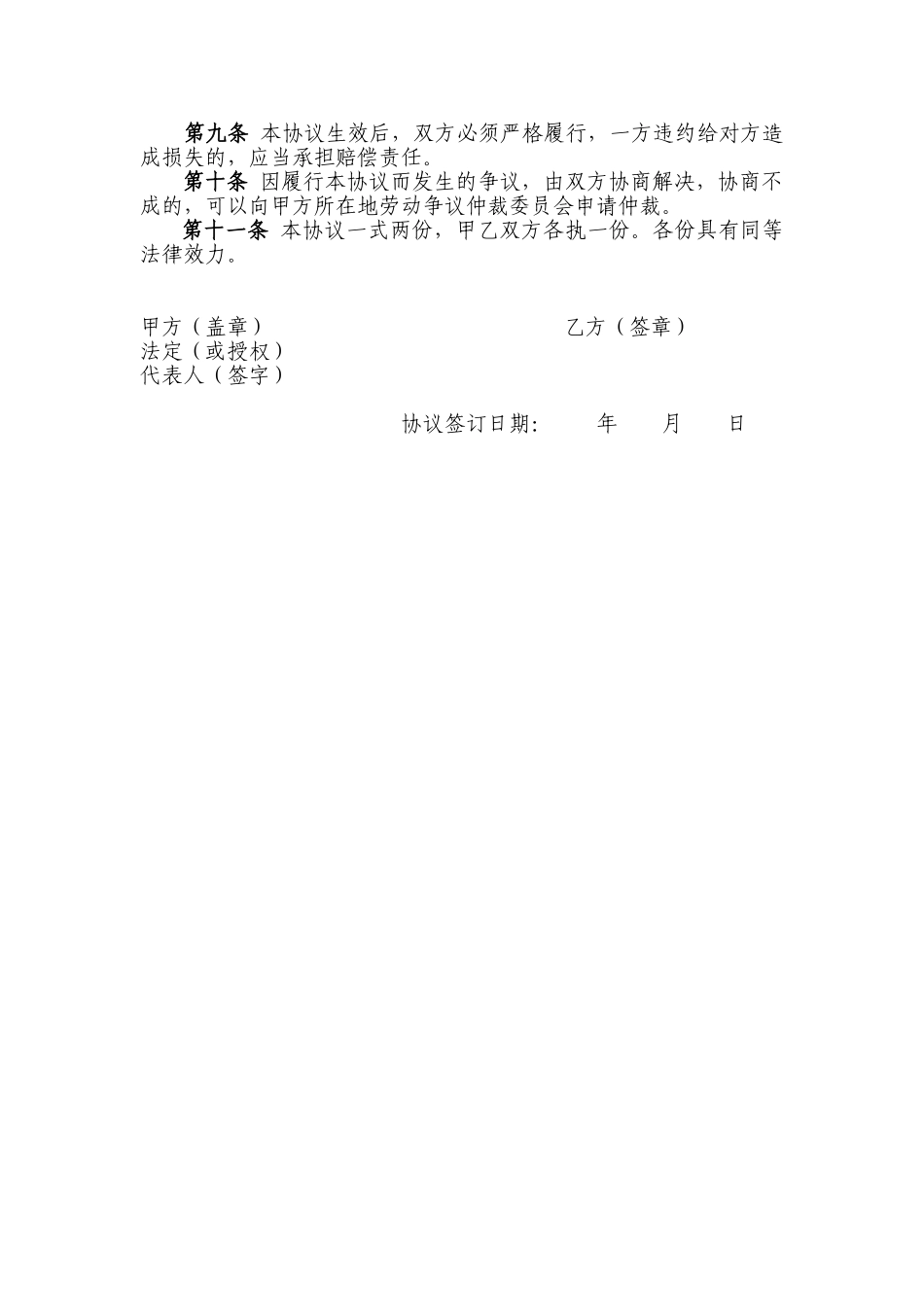 第九条 本协议生效后，双方必须严格履行，一方违约给对方造成损失的，应当承担赔偿责任。

第十条 因履行本协议而发生的争议，由双方协商解决，协商不成的，可以向甲方所在地劳动争议仲裁委员会申请仲裁。

第十一条 本协议一式两份，甲乙双方各执一份。各份具有同等法律效力。

甲方（盖章）

乙方（签章）

法定（或授权）
代表人（签字）

协议签订日期： 年 月 日